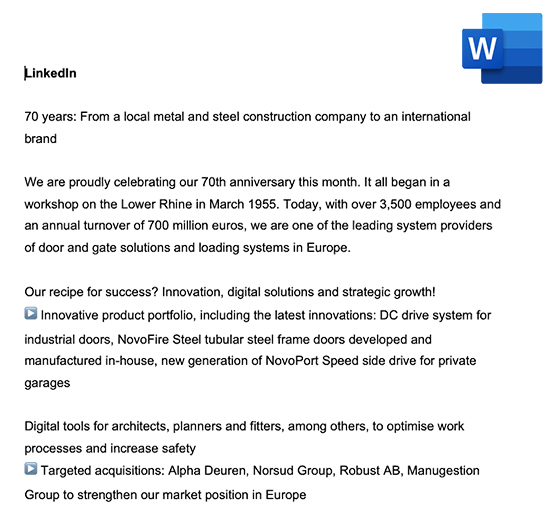 W

LinkedIn

70 years: From a local metal and steel construction company to an international brand

We are proudly celebrating our 70th anniversary this month. It all began in a workshop on the Lower Rhine in March 1955. Today, with over 3,500 employees and an annual turnover of 700 million euros, we are one of the leading system providers of door and gate solutions and loading systems in Europe.

Our recipe for success? Innovation, digital solutions and strategic growth!
▶ Innovative product portfolio, including the latest innovations: DC drive system for industrial doors, NovoFire Steel tubular steel frame doors developed and manufactured in-house, new generation of NovoPort Speed side drive for private garages

Digital tools for architects, planners and fitters, among others, to optimise work processes and increase safety
▶ Targeted acquisitions: Alpha Deuren, Norsud Group, Robust AB, Manugestion Group to strengthen our market position in Europe